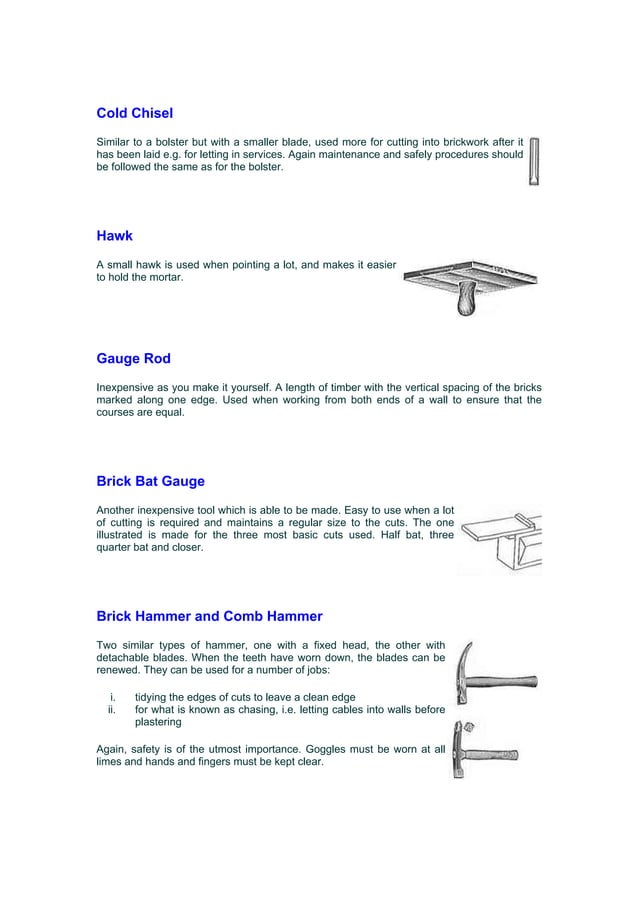 Cold Chisel

Similar to a bolster but with a smaller blade, used more for cutting into brickwork after it has been laid e.g. for letting in services. Again maintenance and safely procedures should be followed the same as for the bolster.

Hawk

A small hawk is used when pointing a lot, and makes it easier to hold the mortar.

Gauge Rod

Inexpensive as you make it yourself. A length of timber with the vertical spacing of the bricks marked along one edge. Used when working from both ends of a wall to ensure that the courses are equal.

Brick Bat Gauge

Another inexpensive tool which is able to be made. Easy to use when a lot of cutting is required and maintains a regular size to the cuts. The one illustrated is made for the three most basic cuts used. Half bat, three quarter bat and closer.

Brick Hammer and Comb Hammer

Two similar types of hammer, one with a fixed head, the other with detachable blades. When the teeth have worn down, the blades can be renewed. They can be used for a number of jobs:

i. tidying the edges of cuts to leave a clean edge
ii. for what is known as chasing, i.e. letting cables into walls before plastering

Again, safety is of the utmost importance. Goggles must be worn at all limes and hands and fingers must be kept clear.